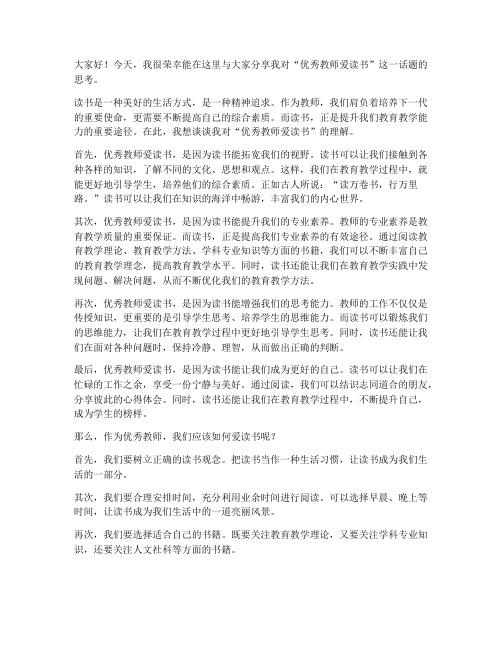 大家好！今天，我很荣幸能在这里与大家分享我对“优秀教师爱读书”这一话题的思考。

读书是一种美好的生活方式，是一种精神追求。作为教师，我们肩负着培养下一代的重要使命，更需要不断提高自己的综合素质。而读书，正是提升我们教育教学能力的重要途径。在此，我想谈谈我对“优秀教师爱读书”的理解。

首先，优秀教师爱读书，是因为读书能拓宽我们的视野。读书可以让我们接触到各种各样的知识，了解不同的文化、思想和观点。这样，我们在教育教学过程中，就能更好地引导学生，培养他们的综合素质。正如古人所说：“读万卷书，行万里路。”读书可以让我们在知识的海洋中畅游，丰富我们的内心世界。

其次，优秀教师爱读书，是因为读书能提升我们的专业素养。教师的专业素养是教育教学质量的重要保证。而读书，正是提高我们专业素养的有效途径。通过阅读教育教学理论、教育教学方法、学科专业知识等方面的书籍，我们可以不断丰富自己的教育教学理念，提高教育教学水平。同时，读书还能让我们在教育教学实践中发现问题、解决问题，从而不断优化我们的教育教学方法。

再次，优秀教师爱读书，是因为读书能增强我们的思考能力。教师的工作不仅仅是传授知识，更重要的是引导学生思考、培养学生的思维能力。而读书可以锻炼我们的思维能力，让我们在教育教学过程中更好地引导学生思考。同时，读书还能让我们在面对各种问题时，保持冷静、理智，从而做出正确的判断。

最后，优秀教师爱读书，是因为读书能让我们成为更好的自己。读书可以让我们在忙碌的工作之余，享受一份宁静与美好。通过阅读，我们可以结识志同道合的朋友，分享彼此的心得体会。同时，读书还能让我们在教育教学过程中，不断提升自己，成为学生的榜样。

那么，作为优秀教师，我们应该如何爱读书呢？

首先，我们要树立正确的读书观念。把读书当作一种生活习惯，让读书成为我们生活的一部分。

其次，我们要合理安排时间，充分利用业余时间进行阅读。可以选择早晨、晚上等时间，让读书成为我们生活中的一道亮丽风景。

再次，我们要选择适合自己的书籍。既要关注教育教学理论，又要关注学科专业知识，还要关注人文社科等方面的书籍。